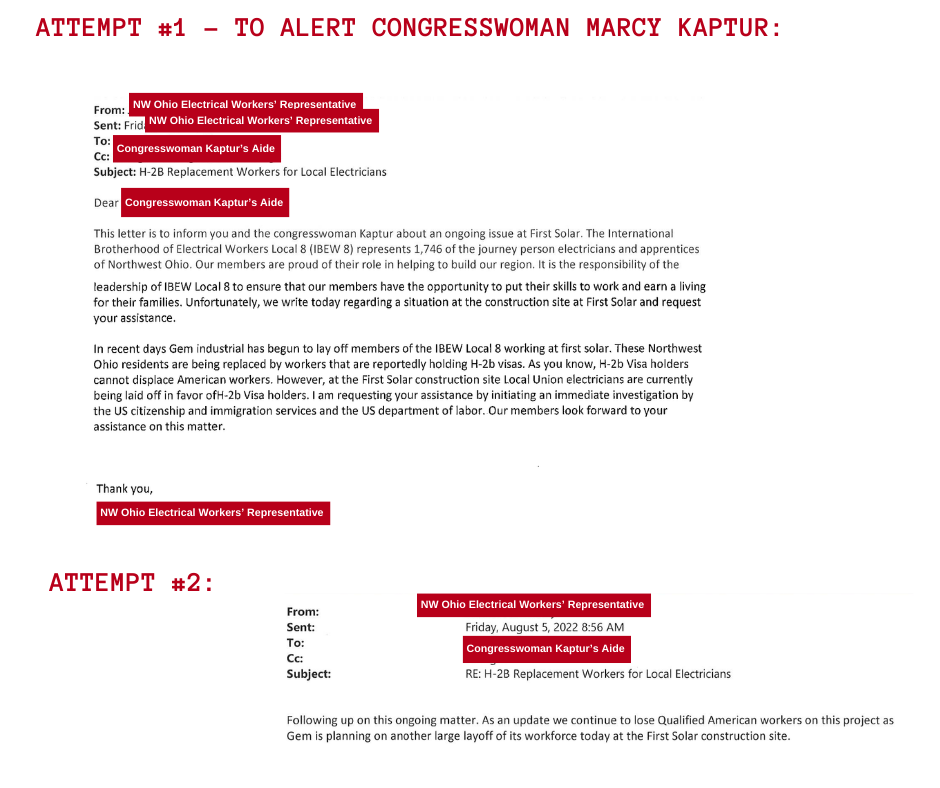 ATTEMPT #1 – TO ALERT CONGRESSWOMAN MARCY KAPTUR:

From: NW Ohio Electrical Workers' Representative
Sent: Frid NW Ohio Electrical Workers' Representative
To: Congresswoman Kaptur's Aide
Cc:
Subject: H-2B Replacement Workers for Local Electricians

Dear Congresswoman Kaptur's Aide

This letter is to inform you and the congresswoman Kaptur about an ongoing issue at First Solar. The International Brotherhood of Electrical Workers Local 8 (IBEW 8) represents 1,746 of the journey person electricians and apprentices of Northwest Ohio. Our members are proud of their role in helping to build our region. It is the responsibility of the leadership of IBEW Local 8 to ensure that our members have the opportunity to put their skills to work and earn a living for their families. Unfortunately, we write today regarding a situation at the construction site at First Solar and request your assistance.

In recent days Gem industrial has begun to lay off members of the IBEW Local 8 working at first solar. These Northwest Ohio residents are being replaced by workers that are reportedly holding H-2b visas. As you know, H-2b Visa holders cannot displace American workers. However, at the First Solar construction site Local Union electricians are currently being laid off in favor ofH-2b Visa holders. I am requesting your assistance by initiating an immediate investigation by the US citizenship and immigration services and the US department of labor. Our members look forward to your assistance on this matter.

Thank you,
NW Ohio Electrical Workers' Representative

ATTEMPT #2:

From: NW Ohio Electrical Workers' Representative
Sent: Friday, August 5, 2022 8:56 AM
To: Congresswoman Kaptur's Aide
Cc:
Subject: RE: H-2B Replacement Workers for Local Electricians

Following up on this ongoing matter. As an update we continue to lose Qualified American workers on this project as Gem is planning on another large layoff of its workforce today at the First Solar construction site.